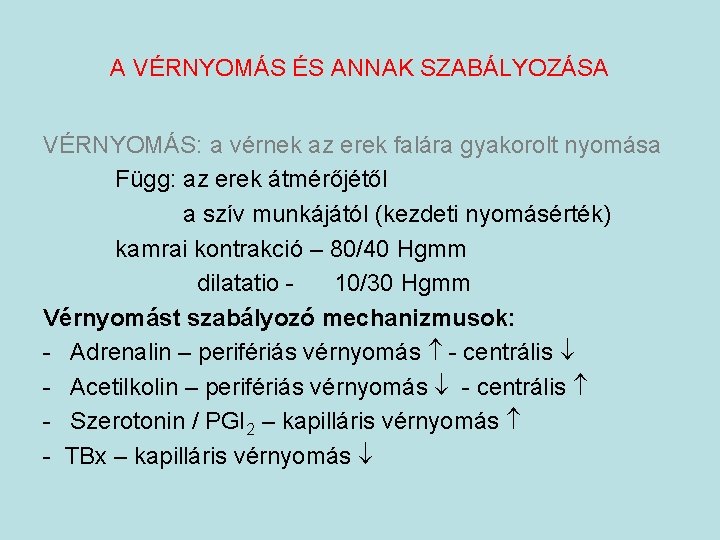 A VÉRNYOMÁS ÉS ANNAK SZABÁLYOZÁSA

VÉRNYOMÁS: a vérnek az erek falára gyakorolt nyomása

Függ: az erek átmérőjétől

a szív munkájától (kezdeti nyomásérték)

kamrai kontrakció – 80/40 Hgmm

dilatatio - 10/30 Hgmm

Vérnyomást szabályozó mechanizmusok:

- Adrenalin – perifériás vérnyomás $\uparrow$ - centrális $\downarrow$

- Acetilkolin – perifériás vérnyomás $\downarrow$ - centrális $\uparrow$

- Szerotonin / $PGI_2$ – kapilláris vérnyomás $\uparrow$

- TBx – kapilláris vérnyomás $\downarrow$